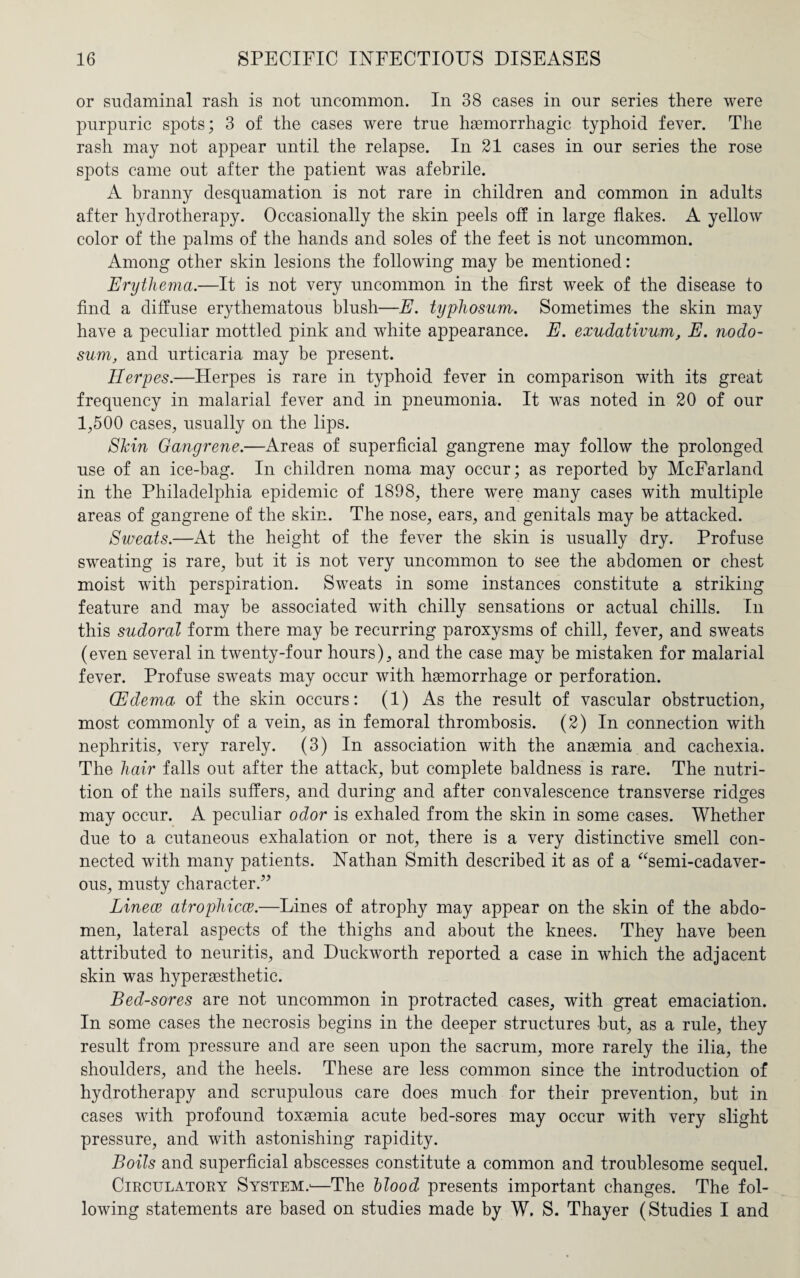 16 SPECIFIC INFECTIOUS DISEASES

or sudaminal rash is not uncommon. In 38 cases in our series there were purpuric spots; 3 of the cases were true hæmorrhagic typhoid fever. The rash may not appear until the relapse. In 21 cases in our series the rose spots came out after the patient was afebrile.

A branny desquamation is not rare in children and common in adults after hydrotherapy. Occasionally the skin peels off in large flakes. A yellow color of the palms of the hands and soles of the feet is not uncommon.

Among other skin lesions the following may be mentioned:

Erythema.—It is not very uncommon in the first week of the disease to find a diffuse erythematous blush—E. typhosum. Sometimes the skin may have a peculiar mottled pink and white appearance. E. exudativum, E. nodosum, and urticaria may be present.

Herpes.—Herpes is rare in typhoid fever in comparison with its great frequency in malarial fever and in pneumonia. It was noted in 20 of our 1,500 cases, usually on the lips.

Skin Gangrene.—Areas of superficial gangrene may follow the prolonged use of an ice-bag. In children noma may occur; as reported by McFarland in the Philadelphia epidemic of 1898, there were many cases with multiple areas of gangrene of the skin. The nose, ears, and genitals may be attacked.

Sweats.—At the height of the fever the skin is usually dry. Profuse sweating is rare, but it is not very uncommon to see the abdomen or chest moist with perspiration. Sweats in some instances constitute a striking feature and may be associated with chilly sensations or actual chills. In this sudoral form there may be recurring paroxysms of chill, fever, and sweats (even several in twenty-four hours), and the case may be mistaken for malarial fever. Profuse sweats may occur with hæmorrhage or perforation.

Œdema of the skin occurs: (1) As the result of vascular obstruction, most commonly of a vein, as in femoral thrombosis. (2) In connection with nephritis, very rarely. (3) In association with the anæmia and cachexia. The hair falls out after the attack, but complete baldness is rare. The nutrition of the nails suffers, and during and after convalescence transverse ridges may occur. A peculiar odor is exhaled from the skin in some cases. Whether due to a cutaneous exhalation or not, there is a very distinctive smell connected with many patients. Nathan Smith described it as of a "semi-cadaverous, musty character."

Lineæ atrophicæ.—Lines of atrophy may appear on the skin of the abdomen, lateral aspects of the thighs and about the knees. They have been attributed to neuritis, and Duckworth reported a case in which the adjacent skin was hyperæsthetic.

Bed-sores are not uncommon in protracted cases, with great emaciation. In some cases the necrosis begins in the deeper structures but, as a rule, they result from pressure and are seen upon the sacrum, more rarely the ilia, the shoulders, and the heels. These are less common since the introduction of hydrotherapy and scrupulous care does much for their prevention, but in cases with profound toxæmia acute bed-sores may occur with very slight pressure, and with astonishing rapidity.

Boils and superficial abscesses constitute a common and troublesome sequel.

Circulatory System.—The blood presents important changes. The following statements are based on studies made by W. S. Thayer (Studies I and